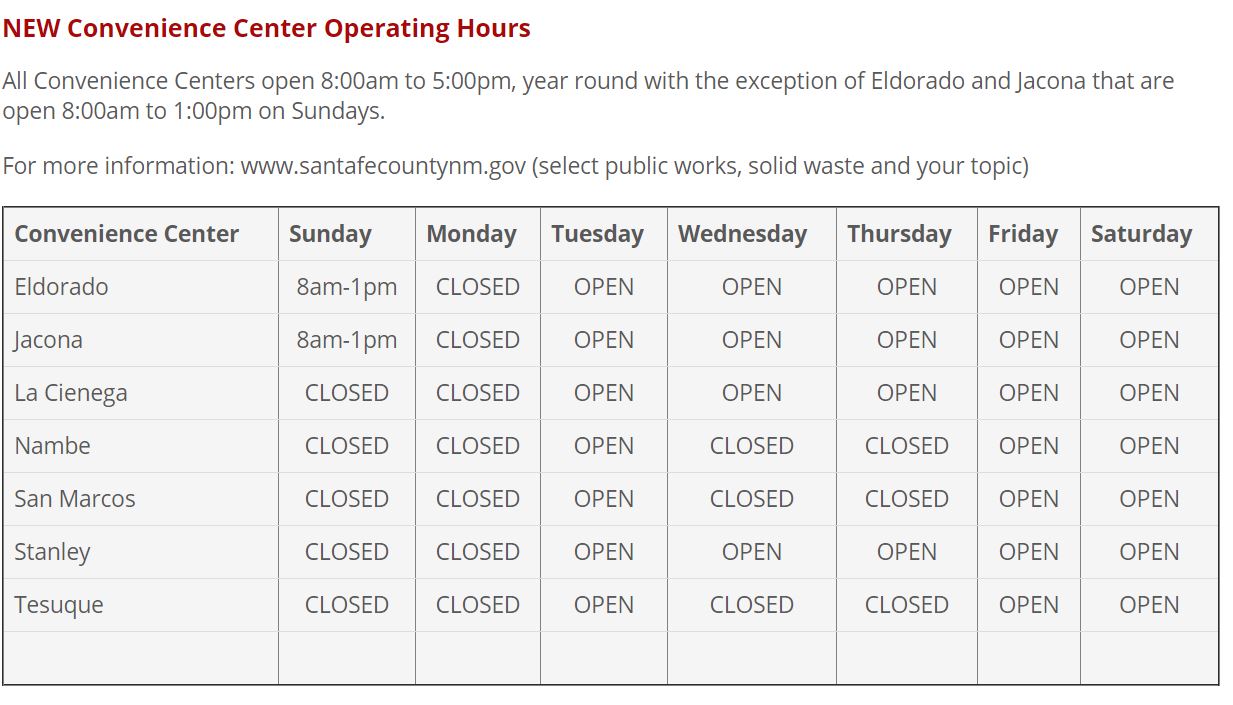 NEW Convenience Center Operating Hours

All Convenience Centers open 8:00am to 5:00pm, year round with the exception of Eldorado and Jacona that are open 8:00am to 1:00pm on Sundays.

For more information: www.santafecountynm.gov (select public works, solid waste and your topic)

| Convenience Center | Sunday | Monday | Tuesday | Wednesday | Thursday | Friday | Saturday |
|---|---|---|---|---|---|---|---|
| Eldorado | 8am-1pm | CLOSED | OPEN | OPEN | OPEN | OPEN | OPEN |
| Jacona | 8am-1pm | CLOSED | OPEN | OPEN | OPEN | OPEN | OPEN |
| La Cienega | CLOSED | CLOSED | OPEN | OPEN | OPEN | OPEN | OPEN |
| Nambe | CLOSED | CLOSED | OPEN | CLOSED | CLOSED | OPEN | OPEN |
| San Marcos | CLOSED | CLOSED | OPEN | CLOSED | CLOSED | OPEN | OPEN |
| Stanley | CLOSED | CLOSED | OPEN | OPEN | OPEN | OPEN | OPEN |
| Tesuque | CLOSED | CLOSED | OPEN | CLOSED | CLOSED | OPEN | OPEN |
| | | | | | | | |